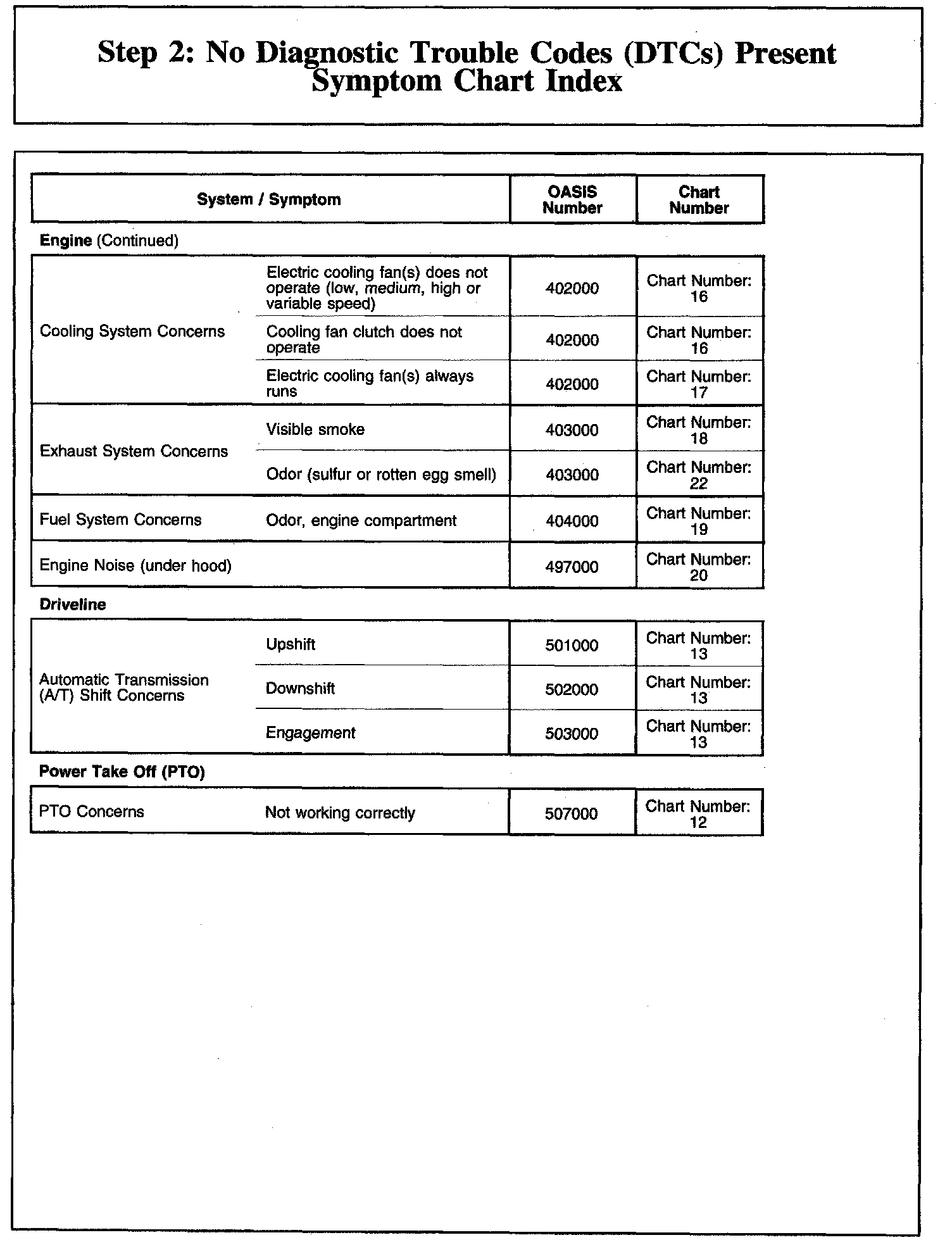 Step 2: No Diagnostic Trouble Codes (DTCs) Present
Symptom Chart Index

| System / Symptom | | OASIS Number | Chart Number |
|---|---|---|---|
| **Engine** (Continued) | | | |
| Cooling System Concerns | Electric cooling fan(s) does not operate (low, medium, high or variable speed) | 402000 | Chart Number: 16 |
| | Cooling fan clutch does not operate | 402000 | Chart Number: 16 |
| | Electric cooling fan(s) always runs | 402000 | Chart Number: 17 |
| Exhaust System Concerns | Visible smoke | 403000 | Chart Number: 18 |
| | Odor (sulfur or rotten egg smell) | 403000 | Chart Number: 22 |
| Fuel System Concerns | Odor, engine compartment | 404000 | Chart Number: 19 |
| Engine Noise (under hood) | | 497000 | Chart Number: 20 |
| **Driveline** | | | |
| Automatic Transmission (A/T) Shift Concerns | Upshift | 501000 | Chart Number: 13 |
| | Downshift | 502000 | Chart Number: 13 |
| | Engagement | 503000 | Chart Number: 13 |
| **Power Take Off (PTO)** | | | |
| PTO Concerns | Not working correctly | 507000 | Chart Number: 12 |